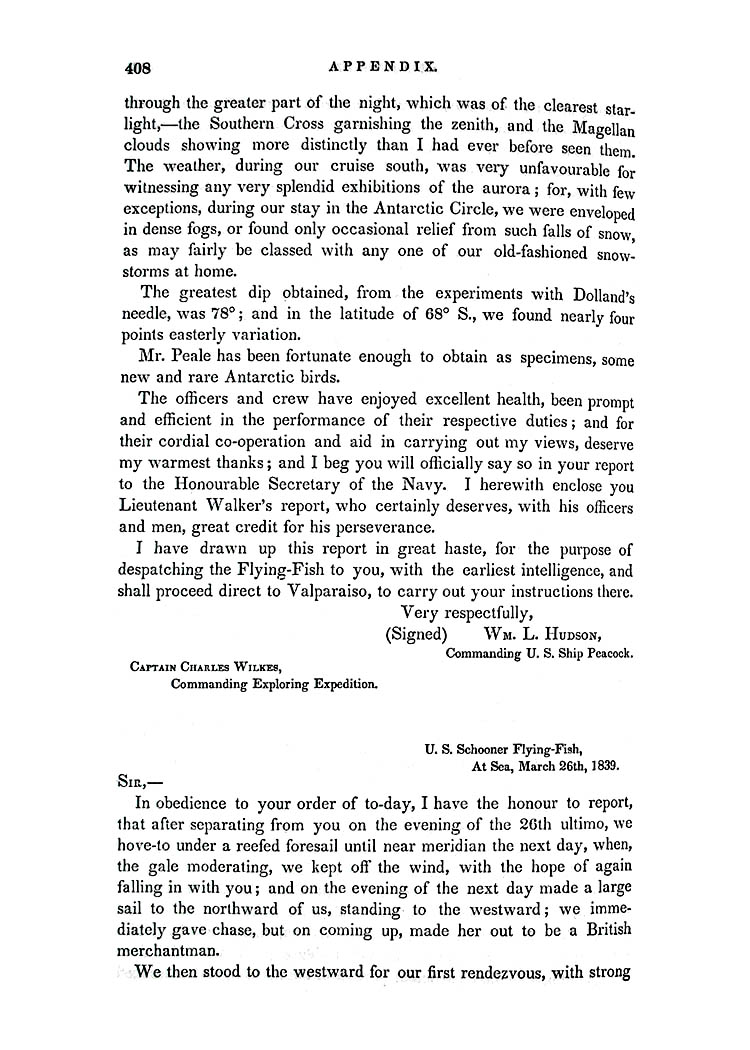 408 APPENDIX.

through the greater part of the night, which was of the clearest starlight,—the Southern Cross garnishing the zenith, and the Magellan clouds showing more distinctly than I had ever before seen them. The weather, during our cruise south, was very unfavourable for witnessing any very splendid exhibitions of the aurora; for, with few exceptions, during our stay in the Antarctic Circle, we were enveloped in dense fogs, or found only occasional relief from such falls of snow, as may fairly be classed with any one of our old-fashioned snowstorms at home.

The greatest dip obtained, from the experiments with Dolland's needle, was 78°; and in the latitude of 68° S., we found nearly four points easterly variation.

Mr. Peale has been fortunate enough to obtain as specimens, some new and rare Antarctic birds.

The officers and crew have enjoyed excellent health, been prompt and efficient in the performance of their respective duties; and for their cordial co-operation and aid in carrying out my views, deserve my warmest thanks; and I beg you will officially say so in your report to the Honourable Secretary of the Navy. I herewith enclose you Lieutenant Walker's report, who certainly deserves, with his officers and men, great credit for his perseverance.

I have drawn up this report in great haste, for the purpose of despatching the Flying-Fish to you, with the earliest intelligence, and shall proceed direct to Valparaiso, to carry out your instructions there.

Very respectfully,
(Signed) Wm. L. Hudson,
Commanding U. S. Ship Peacock.

Captain Charles Wilkes,
Commanding Exploring Expedition.

U. S. Schooner Flying-Fish,
At Sea, March 26th, 1839.

Sir,—

In obedience to your order of to-day, I have the honour to report, that after separating from you on the evening of the 26th ultimo, we hove-to under a reefed foresail until near meridian the next day, when, the gale moderating, we kept off the wind, with the hope of again falling in with you; and on the evening of the next day made a large sail to the northward of us, standing to the westward; we immediately gave chase, but on coming up, made her out to be a British merchantman.

We then stood to the westward for our first rendezvous, with strong